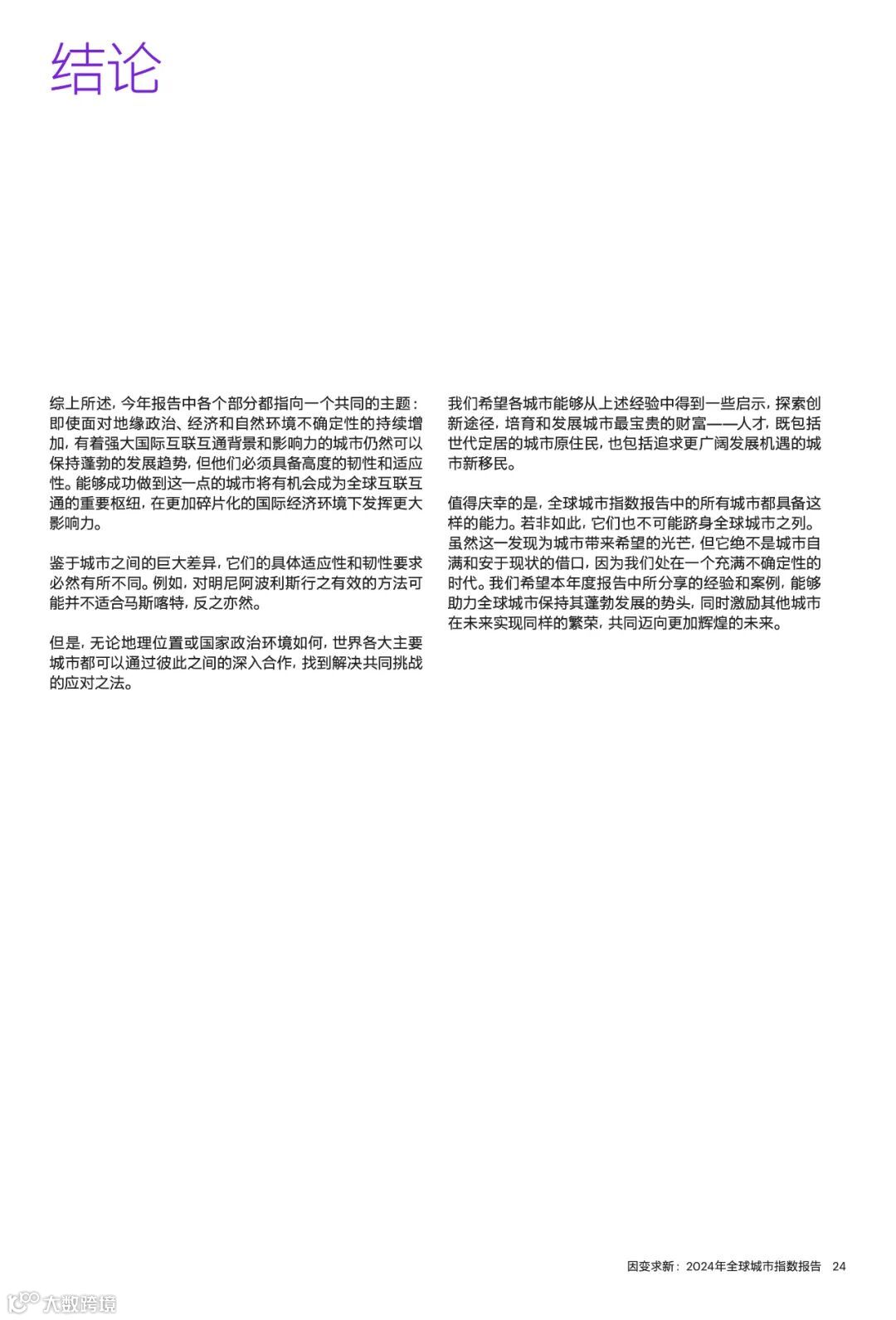 结论

综上所述，今年报告中各个部分都指向一个共同的主题：即使面对地缘政治、经济和自然环境不确定性的持续增加，有着强大国际互联互通背景和影响力的城市仍然可以保持蓬勃的发展趋势，但他们必须具备高度的韧性和适应性。能够成功做到这一点的城市将有机会成为全球互联互通的重要枢纽，在更加碎片化的国际经济环境下发挥更大影响力。

鉴于城市之间的巨大差异，它们的具体适应性和韧性要求必然有所不同。例如，对明尼阿波利斯行之有效的方法可能并不适合马斯喀特，反之亦然。

但是，无论地理位置或国家政治环境如何，世界各大主要城市都可以通过彼此之间的深入合作，找到解决共同挑战的应对之法。

我们希望各城市能够从上述经验中得到一些启示，探索创新途径，培育和发展城市最宝贵的财富——人才，既包括世代定居的城市原住民，也包括追求更广阔发展机遇的城市新移民。

值得庆幸的是，全球城市指数报告中的所有城市都具备这样的能力。若非如此，它们也不可能跻身全球城市之列。虽然这一发现为城市带来希望的光芒，但它绝不是城市自满和安于现状的借口，因为我们处在一个充满不确定性的时代。我们希望本年度报告中所分享的经验和案例，能够助力全球城市保持其蓬勃发展的势头，同时激励其他城市在未来实现同样的繁荣，共同迈向更加辉煌的未来。

因变求新：2024年全球城市指数报告 24

大数跨境